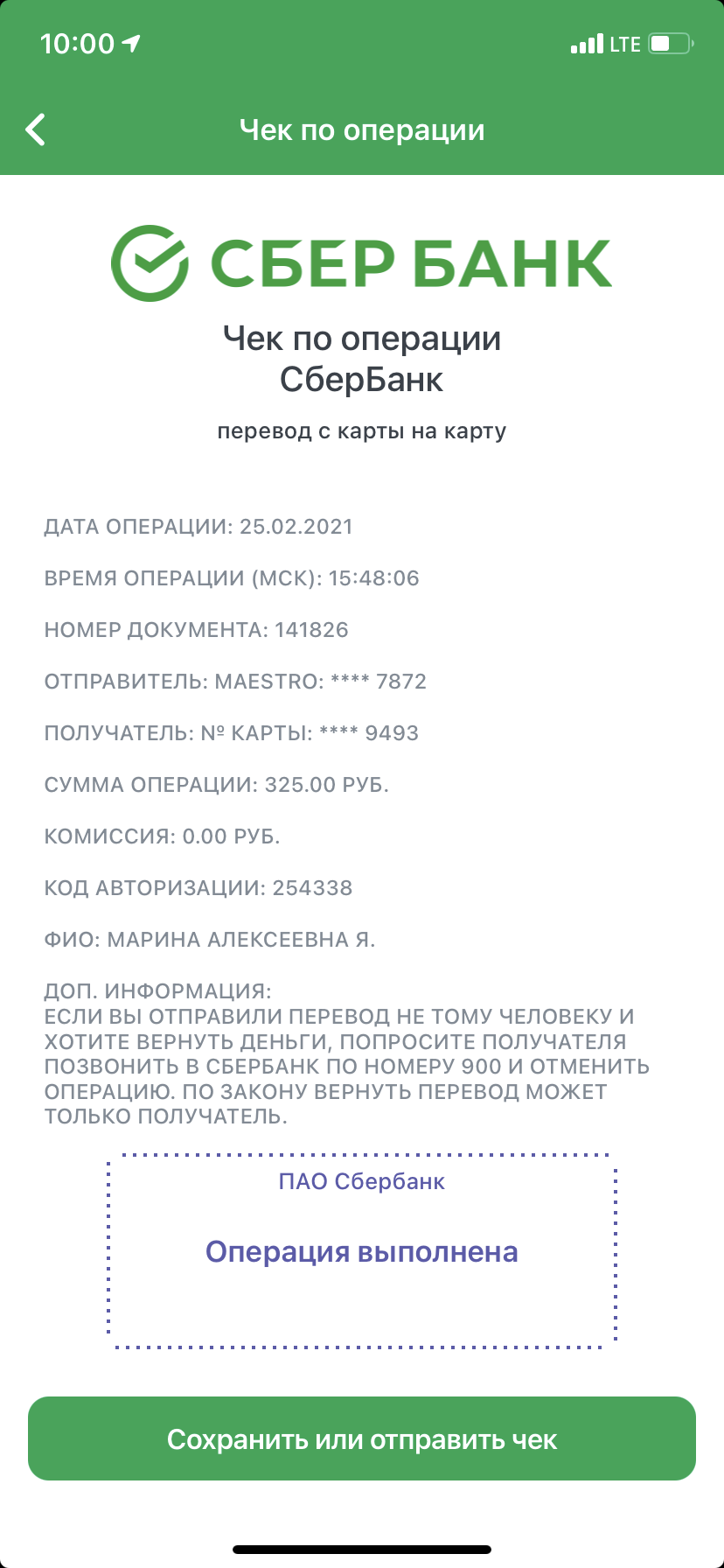 10:00

LTE

Чек по операции

СБЕР БАНК

Чек по операции
СберБанк

перевод с карты на карту

ДАТА ОПЕРАЦИИ: 25.02.2021

ВРЕМЯ ОПЕРАЦИИ (МСК): 15:48:06

НОМЕР ДОКУМЕНТА: 141826

ОТПРАВИТЕЛЬ: MAESTRO: **** 7872

ПОЛУЧАТЕЛЬ: № КАРТЫ: **** 9493

СУММА ОПЕРАЦИИ: 325.00 РУБ.

КОМИССИЯ: 0.00 РУБ.

КОД АВТОРИЗАЦИИ: 254338

ФИО: МАРИНА АЛЕКСЕЕВНА Я.

ДОП. ИНФОРМАЦИЯ:
ЕСЛИ ВЫ ОТПРАВИЛИ ПЕРЕВОД НЕ ТОМУ ЧЕЛОВЕКУ И ХОТИТЕ ВЕРНУТЬ ДЕНЬГИ, ПОПРОСИТЕ ПОЛУЧАТЕЛЯ ПОЗВОНИТЬ В СБЕРБАНК ПО НОМЕРУ 900 И ОТМЕНИТЬ ОПЕРАЦИЮ. ПО ЗАКОНУ ВЕРНУТЬ ПЕРЕВОД МОЖЕТ ТОЛЬКО ПОЛУЧАТЕЛЬ.

ПАО Сбербанк

Операция выполнена

Сохранить или отправить чек